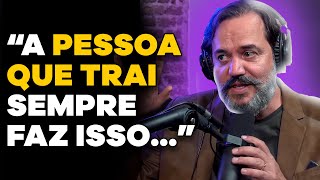 “A PESSOA QUE TRAI SEMPRE FAZ ISSO...”